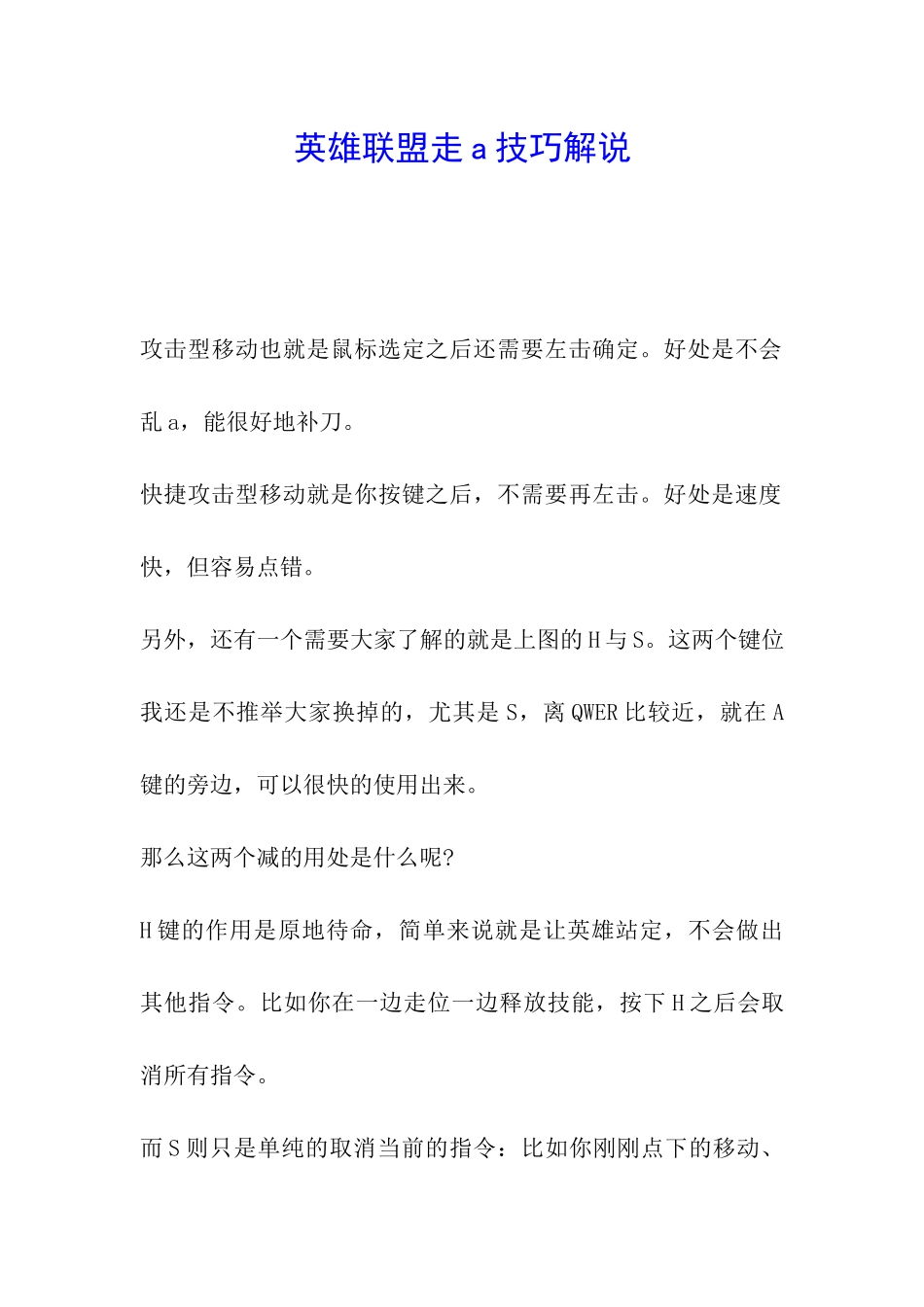 英雄联盟走 a 技巧解说

攻击型移动也就是鼠标选定之后还需要左击确定。好处是不会乱 a，能很好地补刀。

快捷攻击型移动就是你按键之后，不需要再左击。好处是速度快，但容易点错。

另外，还有一个需要大家了解的就是上图的 H 与 S。这两个键位我还是不推举大家换掉的，尤其是 S，离 QWER 比较近，就在 A 键的旁边，可以很快的使用出来。

那么这两个减的用处是什么呢?

H 键的作用是原地待命，简单来说就是让英雄站定，不会做出其他指令。比如你在一边走位一边释放技能，按下 H 之后会取消所有指令。

而 S 则只是单纯的取消当前的指令：比如你刚刚点下的移动、